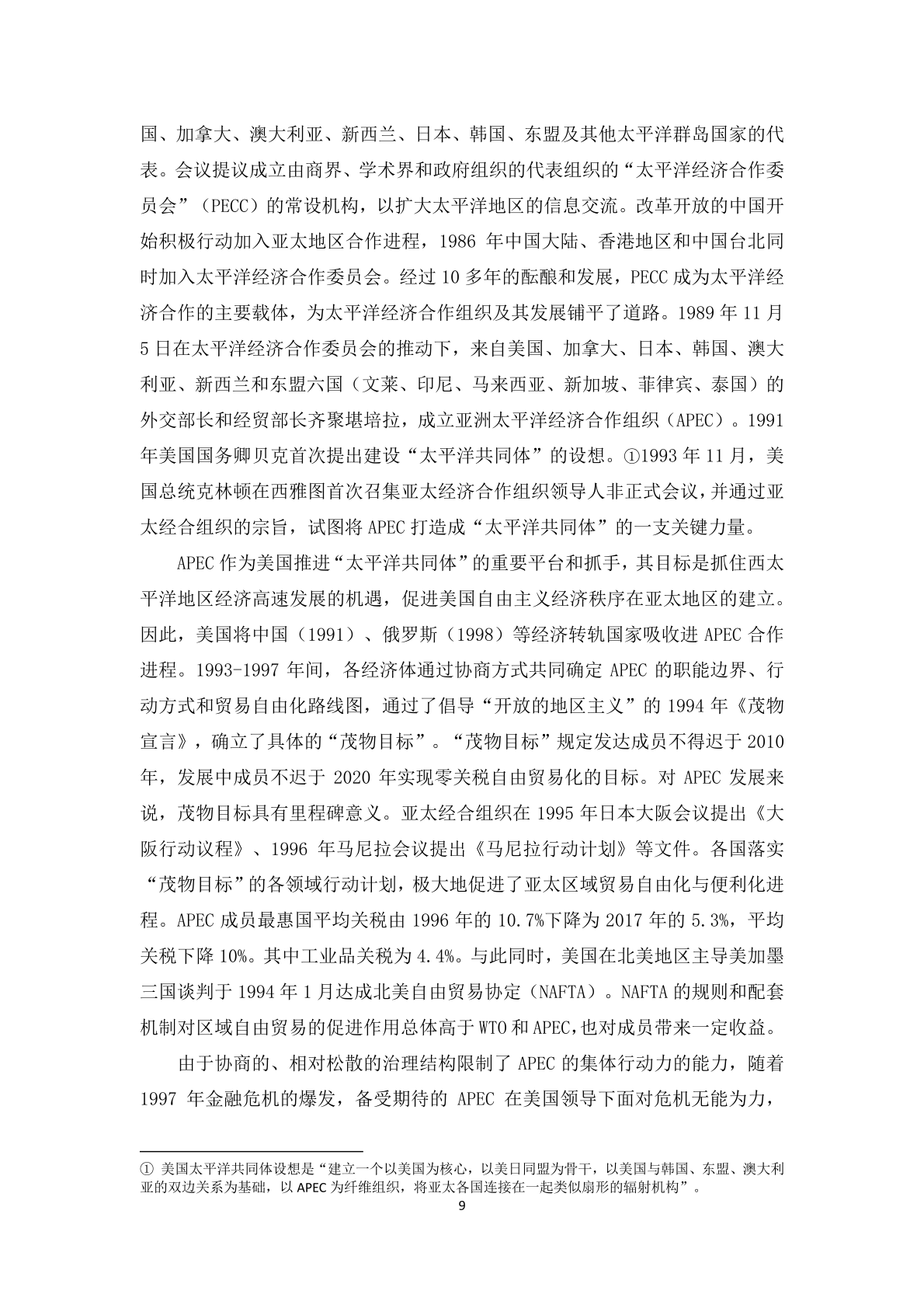 国、加拿大、澳大利亚、新西兰、日本、韩国、东盟及其他太平洋群岛国家的代表。会议提议成立由商界、学术界和政府组织的代表组织的“太平洋经济合作委员会”（PECC）的常设机构，以扩大太平洋地区的信息交流。改革开放的中国开始积极行动加入亚太地区合作进程，1986 年中国大陆、香港地区和中国台北同时加入太平洋经济合作委员会。经过 10 多年的酝酿和发展，PECC 成为太平洋经济合作的主要载体，为太平洋经济合作组织及其发展铺平了道路。1989 年 11 月 5 日在太平洋经济合作委员会的推动下，来自美国、加拿大、日本、韩国、澳大利亚、新西兰和东盟六国（文莱、印尼、马来西亚、新加坡、菲律宾、泰国）的外交部长和经贸部长齐聚堪培拉，成立亚洲太平洋经济合作组织（APEC）。1991 年美国国务卿贝克首次提出建设“太平洋共同体”的设想。①1993 年 11 月，美国总统克林顿在西雅图首次召集亚太经济合作组织领导人非正式会议，并通过亚太经合组织的宗旨，试图将 APEC 打造成“太平洋共同体”的一支关键力量。

APEC 作为美国推进“太平洋共同体”的重要平台和抓手，其目标是抓住西太平洋地区经济高速发展的机遇，促进美国自由主义经济秩序在亚太地区的建立。因此，美国将中国（1991）、俄罗斯（1998）等经济转轨国家吸收进 APEC 合作进程。1993-1997 年间，各经济体通过协商方式共同确定 APEC 的职能边界、行动方式和贸易自由化路线图，通过了倡导“开放的地区主义”的 1994 年《茂物宣言》，确立了具体的“茂物目标”。“茂物目标”规定发达成员不得迟于 2010 年，发展中成员不迟于 2020 年实现零关税自由贸易化的目标。对 APEC 发展来说，茂物目标具有里程碑意义。亚太经合组织在 1995 年日本大阪会议提出《大阪行动议程》、1996 年马尼拉会议提出《马尼拉行动计划》等文件。各国落实“茂物目标”的各领域行动计划，极大地促进了亚太区域贸易自由化与便利化进程。APEC 成员最惠国平均关税由 1996 年的 10.7%下降为 2017 年的 5.3%，平均关税下降 10%。其中工业品关税为 4.4%。与此同时，美国在北美地区主导美加墨三国谈判于 1994 年 1 月达成北美自由贸易协定（NAFTA）。NAFTA 的规则和配套机制对区域自由贸易的促进作用总体高于 WTO 和 APEC，也对成员带来一定收益。

由于协商的、相对松散的治理结构限制了 APEC 的集体行动力的能力，随着 1997 年金融危机的爆发，备受期待的 APEC 在美国领导下面对危机无能为力，

① 美国太平洋共同体设想是“建立一个以美国为核心，以美日同盟为骨干，以美国与韩国、东盟、澳大利亚的双边关系为基础，以 APEC 为纤维组织，将亚太各国连接在一起类似扇形的辐射机构”。

9